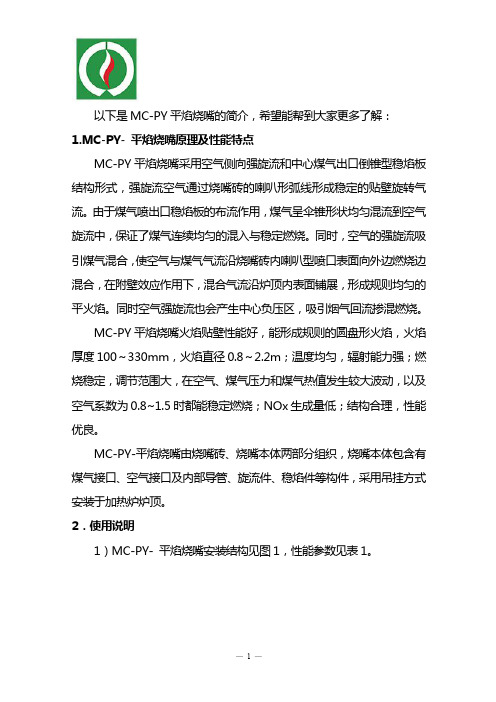 以下是 MC-PY 平焰烧嘴的简介，希望能帮到大家更多了解：

1.MC-PY- 平焰烧嘴原理及性能特点

MC-PY 平焰烧嘴采用空气侧向强旋流和中心煤气出口倒锥型稳焰板结构形式，强旋流空气通过烧嘴砖的喇叭形弧线形成稳定的贴壁旋转气流。由于煤气喷出口稳焰板的布流作用，煤气呈伞锥形状均匀混流到空气旋流中，保证了煤气连续均匀的混入与稳定燃烧。同时，空气的强旋流吸引煤气混合，使空气与煤气气流沿烧嘴砖内喇叭型喷口表面向外边燃烧边混合，在附壁效应作用下，混合气流沿炉顶内表面铺展，形成规则均匀的平火焰。同时空气强旋流也会产生中心负压区，吸引烟气回流掺混燃烧。

MC-PY 平焰烧嘴火焰贴壁性能好，能形成规则的圆盘形火焰，火焰厚度 100～330mm，火焰直径 0.8～2.2m；温度均匀，辐射能力强；燃烧稳定，调节范围大，在空气、煤气压力和煤气热值发生较大波动，以及空气系数为 0.8~1.5 时都能稳定燃烧；NOx 生成量低；结构合理，性能优良。

MC-PY-平焰烧嘴由烧嘴砖、烧嘴本体两部分组织，烧嘴本体包含有煤气接口、空气接口及内部导管、旋流件、稳焰件等构件，采用吊挂方式安装于加热炉炉顶。

2．使用说明

1）MC-PY- 平焰烧嘴安装结构见图 1，性能参数见表 1。

— 1 —